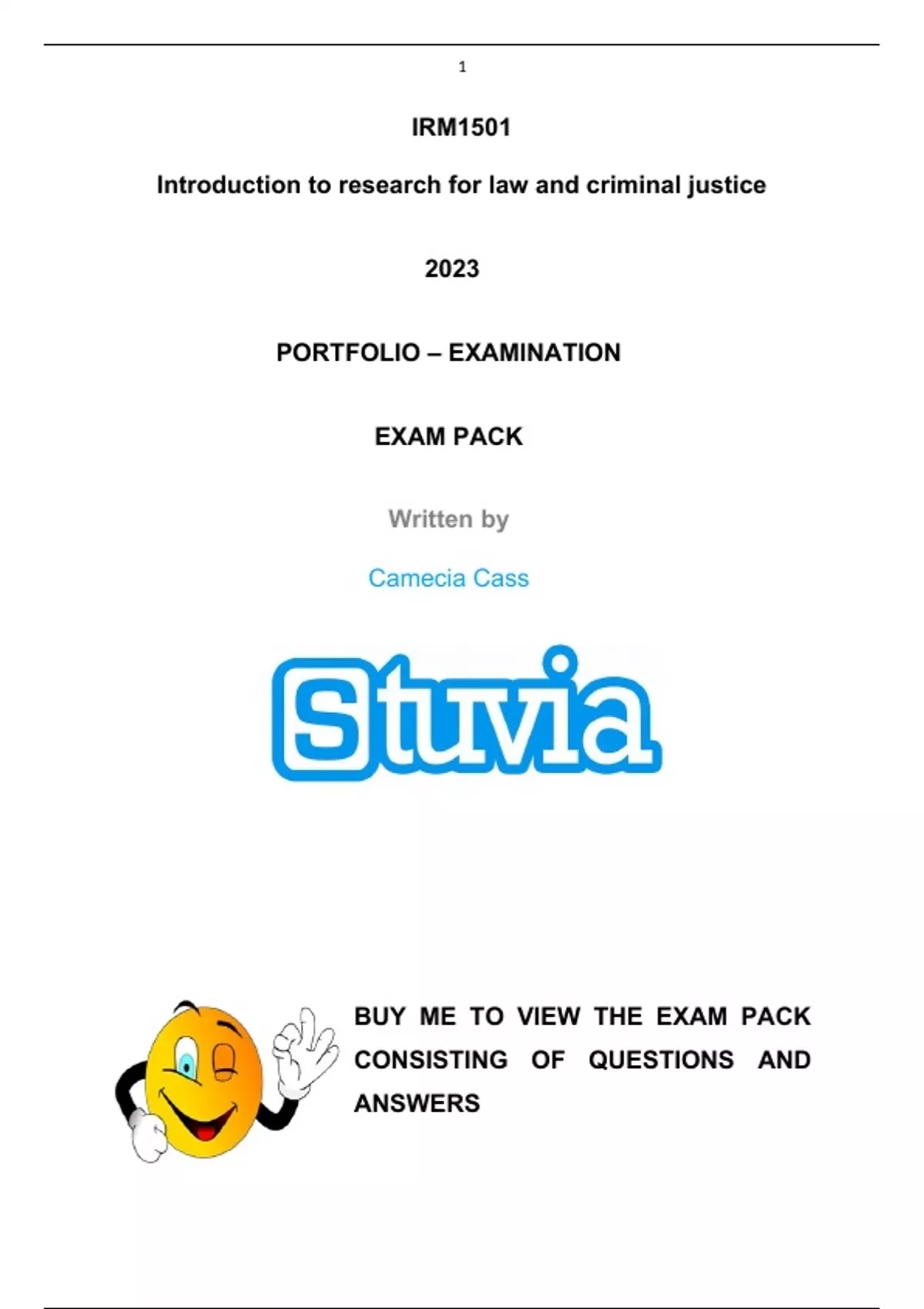 1

IRM1501

Introduction to research for law and criminal justice

2023

PORTFOLIO – EXAMINATION

EXAM PACK

Written by

Camecia Cass

Stuvia

BUY ME TO VIEW THE EXAM PACK CONSISTING OF QUESTIONS AND ANSWERS